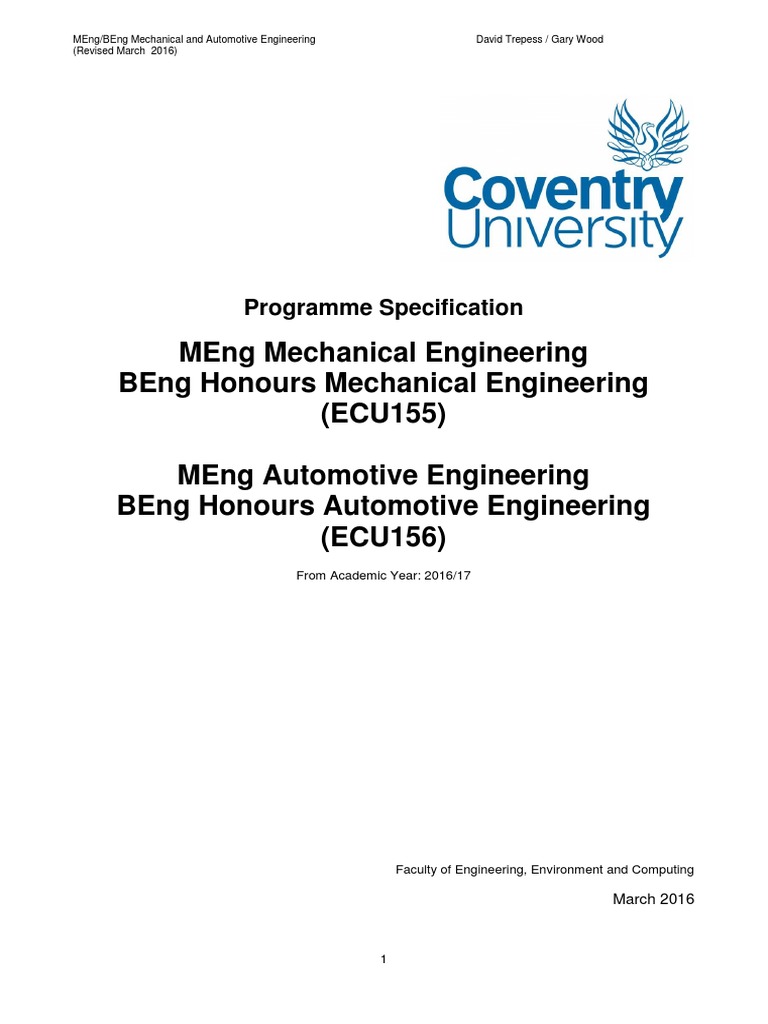 MEng/BEng Mechanical and Automotive Engineering
(Revised March 2016)

David Trepess / Gary Wood

Coventry
University

Programme Specification

MEng Mechanical Engineering
BEng Honours Mechanical Engineering
(ECU155)

MEng Automotive Engineering
BEng Honours Automotive Engineering
(ECU156)

From Academic Year: 2016/17

Faculty of Engineering, Environment and Computing

March 2016

1